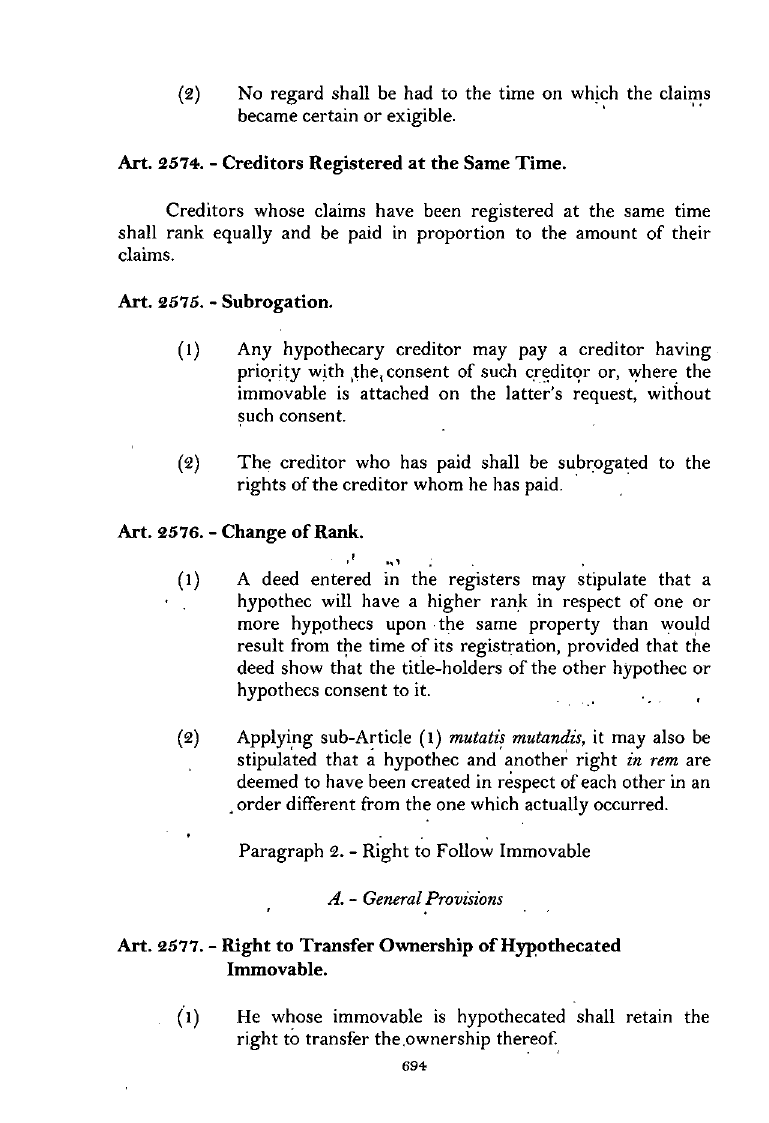 (2) No regard shall be had to the time on which the claims became certain or exigible.

Art. 2574. - Creditors Registered at the Same Time.

Creditors whose claims have been registered at the same time shall rank equally and be paid in proportion to the amount of their claims.

Art. 2575. - Subrogation.

(1) Any hypothecary creditor may pay a creditor having priority with the consent of such creditor or, where the immovable is attached on the latter's request, without such consent.

(2) The creditor who has paid shall be subrogated to the rights of the creditor whom he has paid.

Art. 2576. - Change of Rank.

(1) A deed entered in the registers may stipulate that a hypothec will have a higher rank in respect of one or more hypothecs upon the same property than would result from the time of its registration, provided that the deed show that the title-holders of the other hypothec or hypothecs consent to it.

(2) Applying sub-Article (1) mutatis mutandis, it may also be stipulated that a hypothec and another right in rem are deemed to have been created in respect of each other in an order different from the one which actually occurred.

Paragraph 2. - Right to Follow Immovable

A. - General Provisions

Art. 2577. - Right to Transfer Ownership of Hypothecated Immovable.

(1) He whose immovable is hypothecated shall retain the right to transfer the ownership thereof.

694